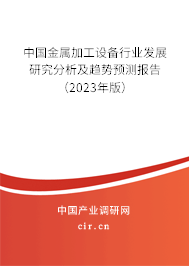 中国金属加工设备行业发展研究分析及趋势预测报告（2023年版）

中国产业调研网
cir.cn